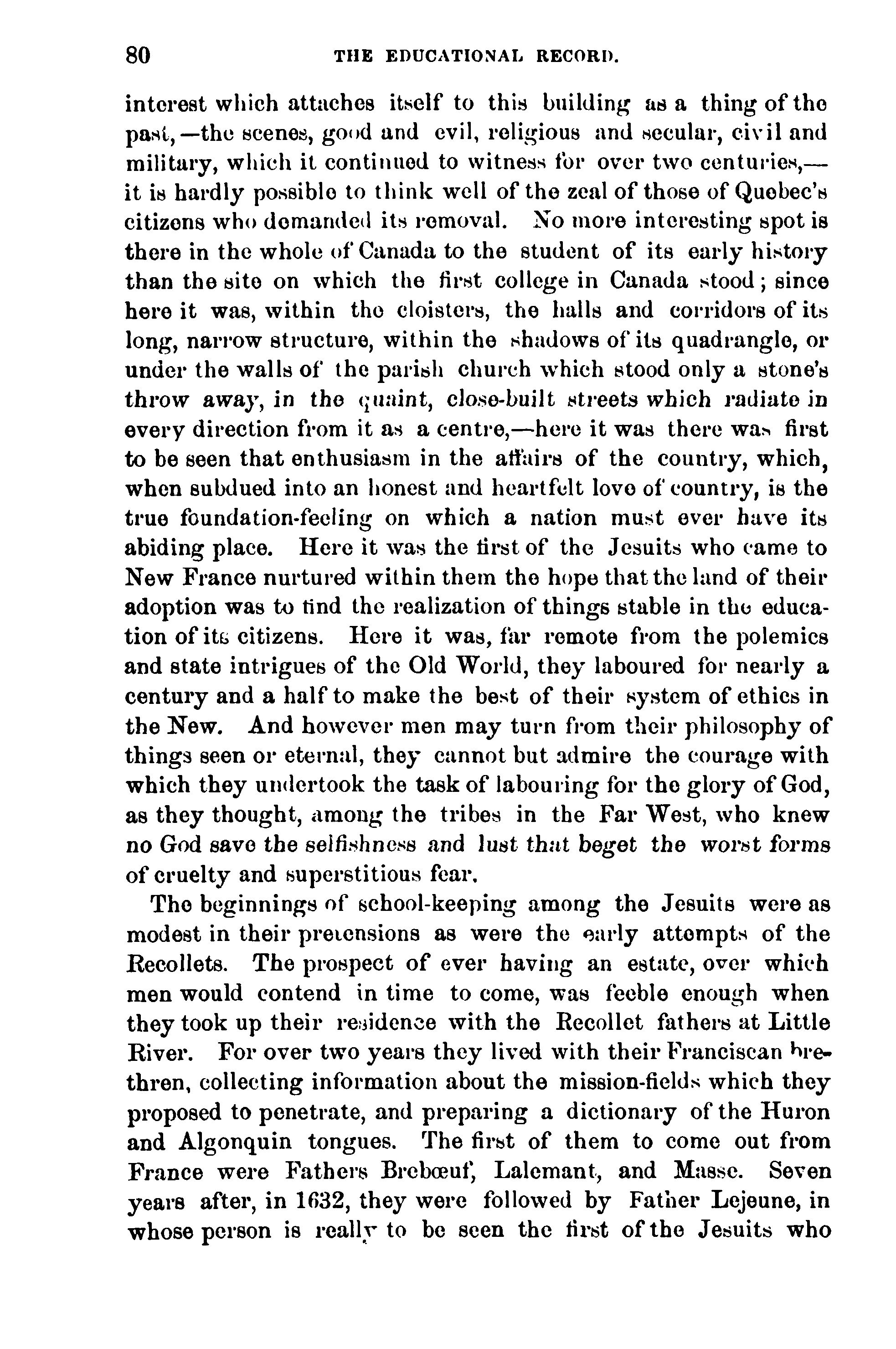 80 THE EDUCATIONAL RECORD.

interest which attaches itself to this building as a thing of the past,—the scenes, good and evil, religious and secular, civil and military, which it continued to witness for over two centuries,—it is hardly possible to think well of the zeal of those of Quebec's citizens who demanded its removal. No more interesting spot is there in the whole of Canada to the student of its early history than the site on which the first college in Canada stood; since here it was, within the cloisters, the halls and corridors of its long, narrow structure, within the shadows of its quadrangle, or under the walls of the parish church which stood only a stone's throw away, in the quaint, close-built streets which radiate in every direction from it as a centre,—here it was there was first to be seen that enthusiasm in the affairs of the country, which, when subdued into an honest and heartfelt love of country, is the true foundation-feeling on which a nation must ever have its abiding place. Here it was the first of the Jesuits who came to New France nurtured within them the hope that the land of their adoption was to find the realization of things stable in the education of its citizens. Here it was, far remote from the polemics and state intrigues of the Old World, they laboured for nearly a century and a half to make the best of their system of ethics in the New. And however men may turn from their philosophy of things seen or eternal, they cannot but admire the courage with which they undertook the task of labouring for the glory of God, as they thought, among the tribes in the Far West, who knew no God save the selfishness and lust that beget the worst forms of cruelty and superstitious fear.

The beginnings of school-keeping among the Jesuits were as modest in their pretensions as were the early attempts of the Recollets. The prospect of ever having an estate, over which men would contend in time to come, was feeble enough when they took up their residence with the Recollet fathers at Little River. For over two years they lived with their Franciscan brethren, collecting information about the mission-fields which they proposed to penetrate, and preparing a dictionary of the Huron and Algonquin tongues. The first of them to come out from France were Fathers Brebœuf, Lalemant, and Masse. Seven years after, in 1632, they were followed by Father Lejeune, in whose person is really to be seen the first of the Jesuits who